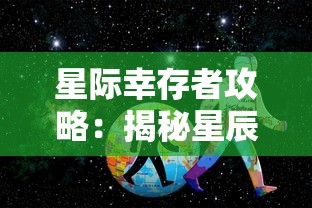 星际幸存者攻略：揭秘星辰